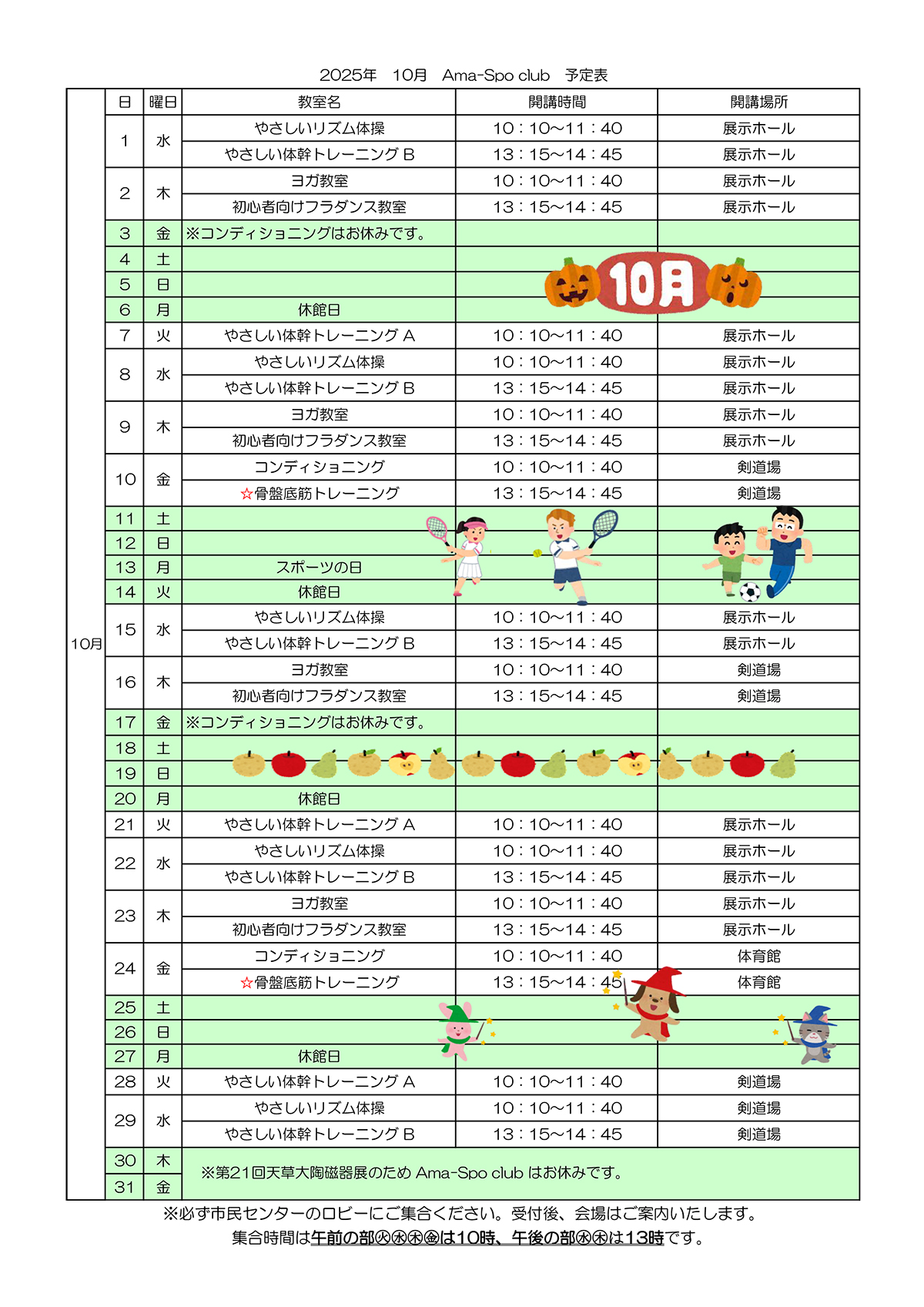 2025年　10月　Ama-Spo club　予定表

| | 日 | 曜日 | 教室名 | 開講時間 | 開講場所 |
|---|---|---|---|---|---|
| 10月 | 1 | 水 | やさしいリズム体操 | 10：10~11：40 | 展示ホール |
| | | | やさしい体幹トレーニング B | 13：15~14：45 | 展示ホール |
| | 2 | 木 | ヨガ教室 | 10：10~11：40 | 展示ホール |
| | | | 初心者向けフラダンス教室 | 13：15~14：45 | 展示ホール |
| | 3 | 金 | ※コンディショニングはお休みです。 | | |
| | 4 | 土 | | 10月 | |
| | 5 | 日 | | | |
| | 6 | 月 | 休館日 | | |
| | 7 | 火 | やさしい体幹トレーニング A | 10：10~11：40 | 展示ホール |
| | 8 | 水 | やさしいリズム体操 | 10：10~11：40 | 展示ホール |
| | | | やさしい体幹トレーニング B | 13：15~14：45 | 展示ホール |
| | 9 | 木 | ヨガ教室 | 10：10~11：40 | 展示ホール |
| | | | 初心者向けフラダンス教室 | 13：15~14：45 | 展示ホール |
| | 10 | 金 | コンディショニング | 10：10~11：40 | 剣道場 |
| | | | ☆骨盤底筋トレーニング | 13：15~14：45 | 剣道場 |
| | 11 | 土 | | | |
| | 12 | 日 | | | |
| | 13 | 月 | スポーツの日 | | |
| | 14 | 火 | 休館日 | | |
| | 15 | 水 | やさしいリズム体操 | 10：10~11：40 | 展示ホール |
| | | | やさしい体幹トレーニング B | 13：15~14：45 | 展示ホール |
| | 16 | 木 | ヨガ教室 | 10：10~11：40 | 剣道場 |
| | | | 初心者向けフラダンス教室 | 13：15~14：45 | 剣道場 |
| | 17 | 金 | ※コンディショニングはお休みです。 | | |
| | 18 | 土 | | | |
| | 19 | 日 | | | |
| | 20 | 月 | 休館日 | | |
| | 21 | 火 | やさしい体幹トレーニング A | 10：10~11：40 | 展示ホール |
| | 22 | 水 | やさしいリズム体操 | 10：10~11：40 | 展示ホール |
| | | | やさしい体幹トレーニング B | 13：15~14：45 | 展示ホール |
| | 23 | 木 | ヨガ教室 | 10：10~11：40 | 展示ホール |
| | | | 初心者向けフラダンス教室 | 13：15~14：45 | 展示ホール |
| | 24 | 金 | コンディショニング | 10：10~11：40 | 体育館 |
| | | | ☆骨盤底筋トレーニング | 13：15~14：45 | 体育館 |
| | 25 | 土 | | | |
| | 26 | 日 | | | |
| | 27 | 月 | 休館日 | | |
| | 28 | 火 | やさしい体幹トレーニング A | 10：10~11：40 | 剣道場 |
| | 29 | 水 | やさしいリズム体操 | 10：10~11：40 | 剣道場 |
| | | | やさしい体幹トレーニング B | 13：15~14：45 | 剣道場 |
| | 30 | 木 | ※第21回天草大陶磁器展のため Ama-Spo club はお休みです。 | | |
| | 31 | 金 | | | |

※必ず市民センターのロビーにご集合ください。受付後、会場はご案内いたします。
集合時間は午前の部㊋㊌㊍㊎は10時、午後の部㊌㊍は13時です。